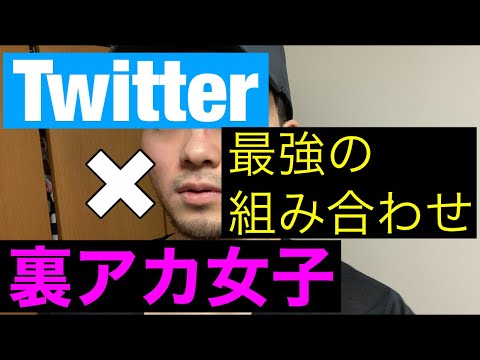 Twitter

×

最強の
組み合わせ

裏アカ女子